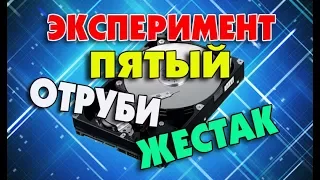 ЭКСПЕРИМЕНТ
ПЯТЫЙ
ОТРУБИ
ЖЕСТАК